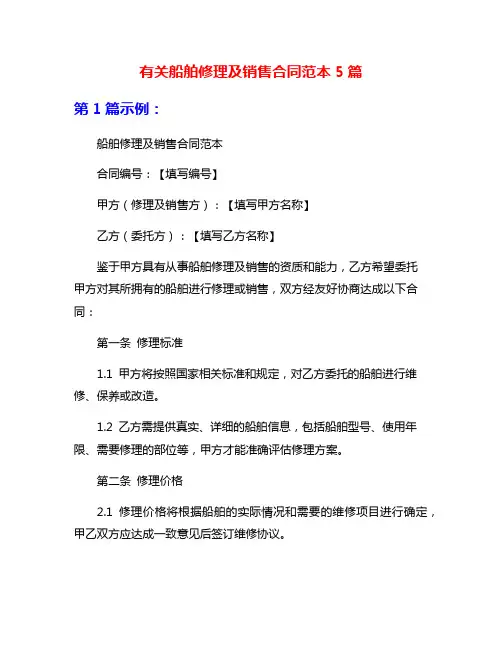 有关船舶修理及销售合同范本 5 篇

第 1 篇示例：

船舶修理及销售合同范本

合同编号：【填写编号】

甲方（修理及销售方）：【填写甲方名称】

乙方（委托方）：【填写乙方名称】

鉴于甲方具有从事船舶修理及销售的资质和能力，乙方希望委托甲方对其所拥有的船舶进行修理或销售，双方经友好协商达成以下合同：

第一条 修理标准

1.1 甲方将按照国家相关标准和规定，对乙方委托的船舶进行维修、保养或改造。

1.2 乙方需提供真实、详细的船舶信息，包括船舶型号、使用年限、需要修理的部位等，甲方才能准确评估修理方案。

第二条 修理价格

2.1 修理价格将根据船舶的实际情况和需要的维修项目进行确定，甲乙双方应达成一致意见后签订维修协议。